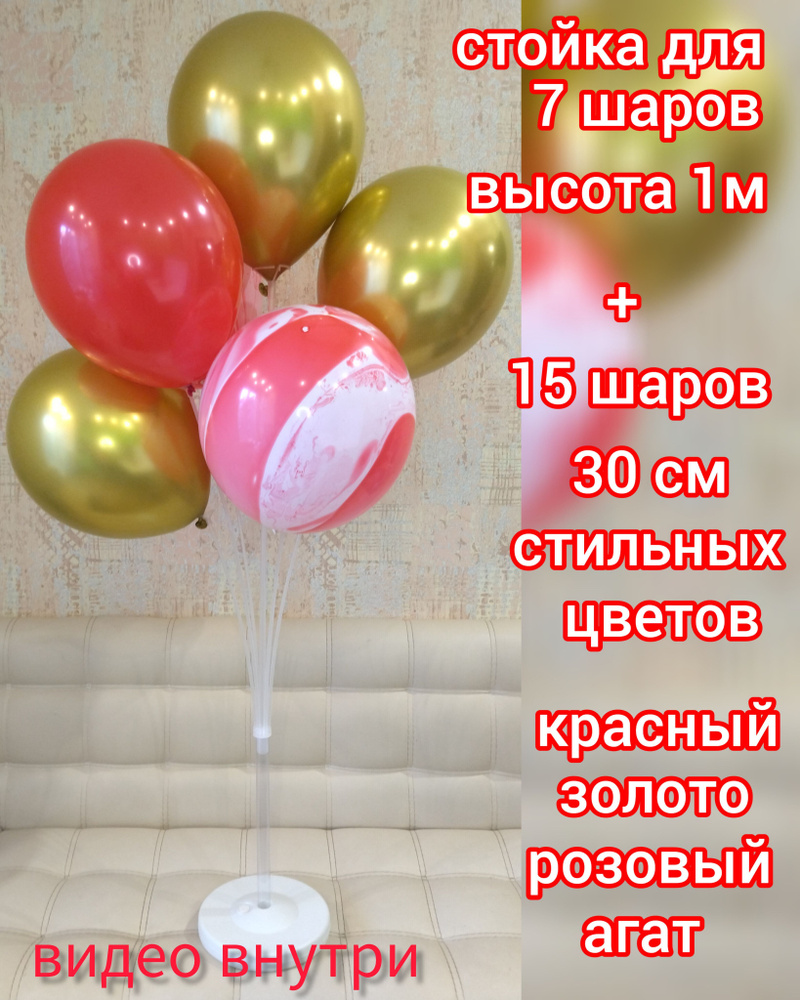 стойка для 7 шаров

высота 1м

+

15 шаров

30 см

стильных цветов

красный
золото
розовый агат

видео внутри